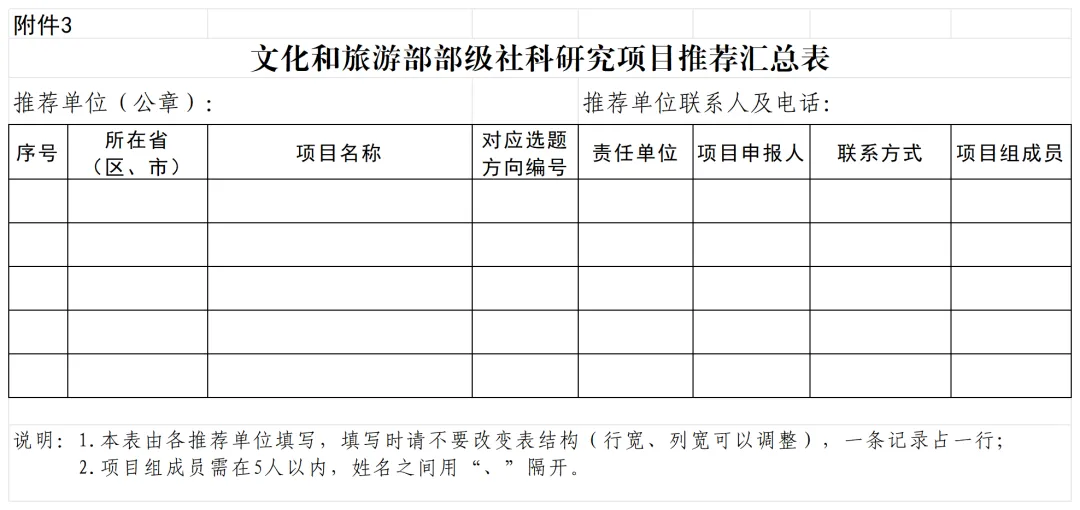 附件3

文化和旅游部部级社科研究项目推荐汇总表

推荐单位（公章）：

推荐单位联系人及电话：

| 序号 | 所在省（区、市） | 项目名称 | 对应选题方向编号 | 责任单位 | 项目申报人 | 联系方式 | 项目组成员 |
|---|---|---|---|---|---|---|---|
| | | | | | | | |
| | | | | | | | |
| | | | | | | | |
| | | | | | | | |
| | | | | | | | |

说明：1.本表由各推荐单位填写，填写时请不要改变表结构（行宽、列宽可以调整），一条记录占一行；
2.项目组成员需在5人以内，姓名之间用“、”隔开。